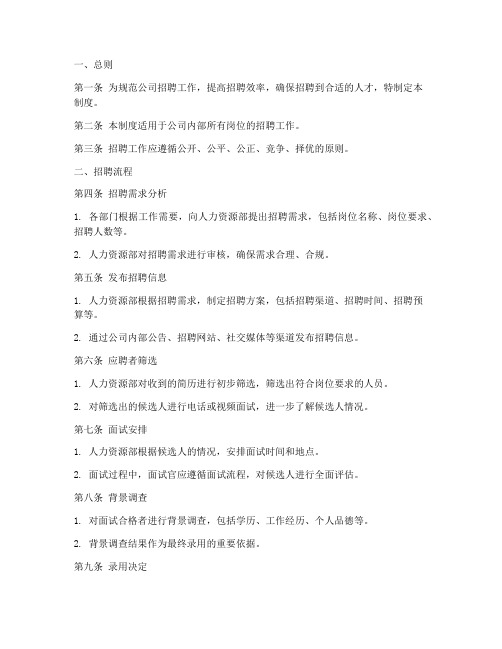 一、总则

第一条 为规范公司招聘工作，提高招聘效率，确保招聘到合适的人才，特制定本制度。

第二条 本制度适用于公司内部所有岗位的招聘工作。

第三条 招聘工作应遵循公开、公平、公正、竞争、择优的原则。

二、招聘流程

第四条 招聘需求分析

1. 各部门根据工作需要，向人力资源部提出招聘需求，包括岗位名称、岗位要求、招聘人数等。

2. 人力资源部对招聘需求进行审核，确保需求合理、合规。

第五条 发布招聘信息

1. 人力资源部根据招聘需求，制定招聘方案，包括招聘渠道、招聘时间、招聘预算等。

2. 通过公司内部公告、招聘网站、社交媒体等渠道发布招聘信息。

第六条 应聘者筛选

1. 人力资源部对收到的简历进行初步筛选，筛选出符合岗位要求的人员。

2. 对筛选出的候选人进行电话或视频面试，进一步了解候选人情况。

第七条 面试安排

1. 人力资源部根据候选人的情况，安排面试时间和地点。

2. 面试过程中，面试官应遵循面试流程，对候选人进行全面评估。

第八条 背景调查

1. 对面试合格者进行背景调查，包括学历、工作经历、个人品德等。

2. 背景调查结果作为最终录用的重要依据。

第九条 录用决定